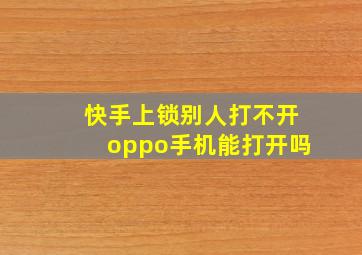 快手上锁别人打不开
oppo手机能打开吗